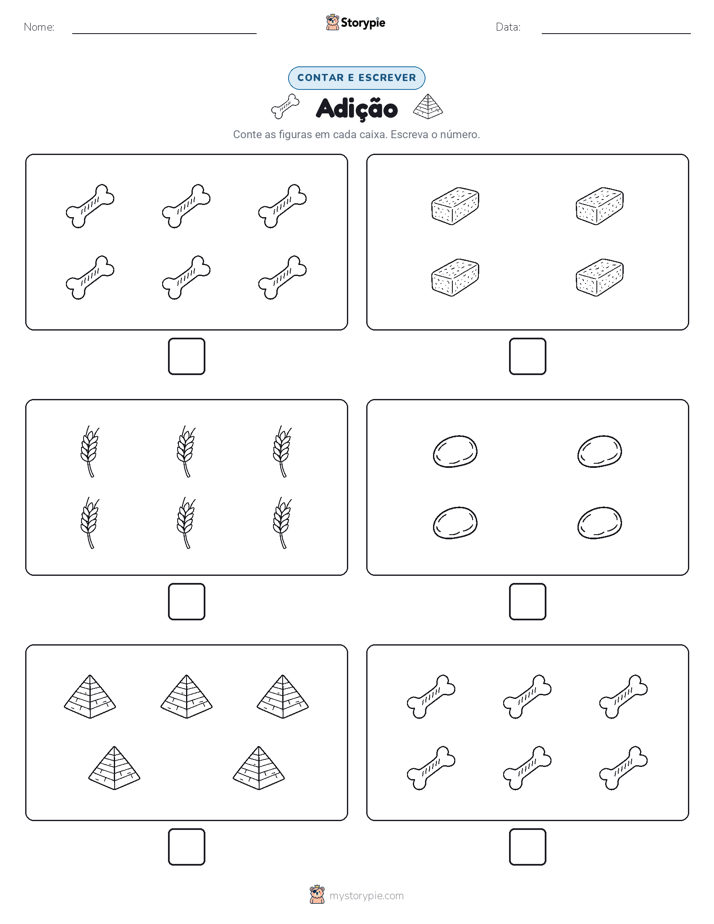 Nome:

Storypie

Data:

CONTAR E ESCREVER

Adição

Conte as figuras em cada caixa. Escreva o número.

mystorypie.com